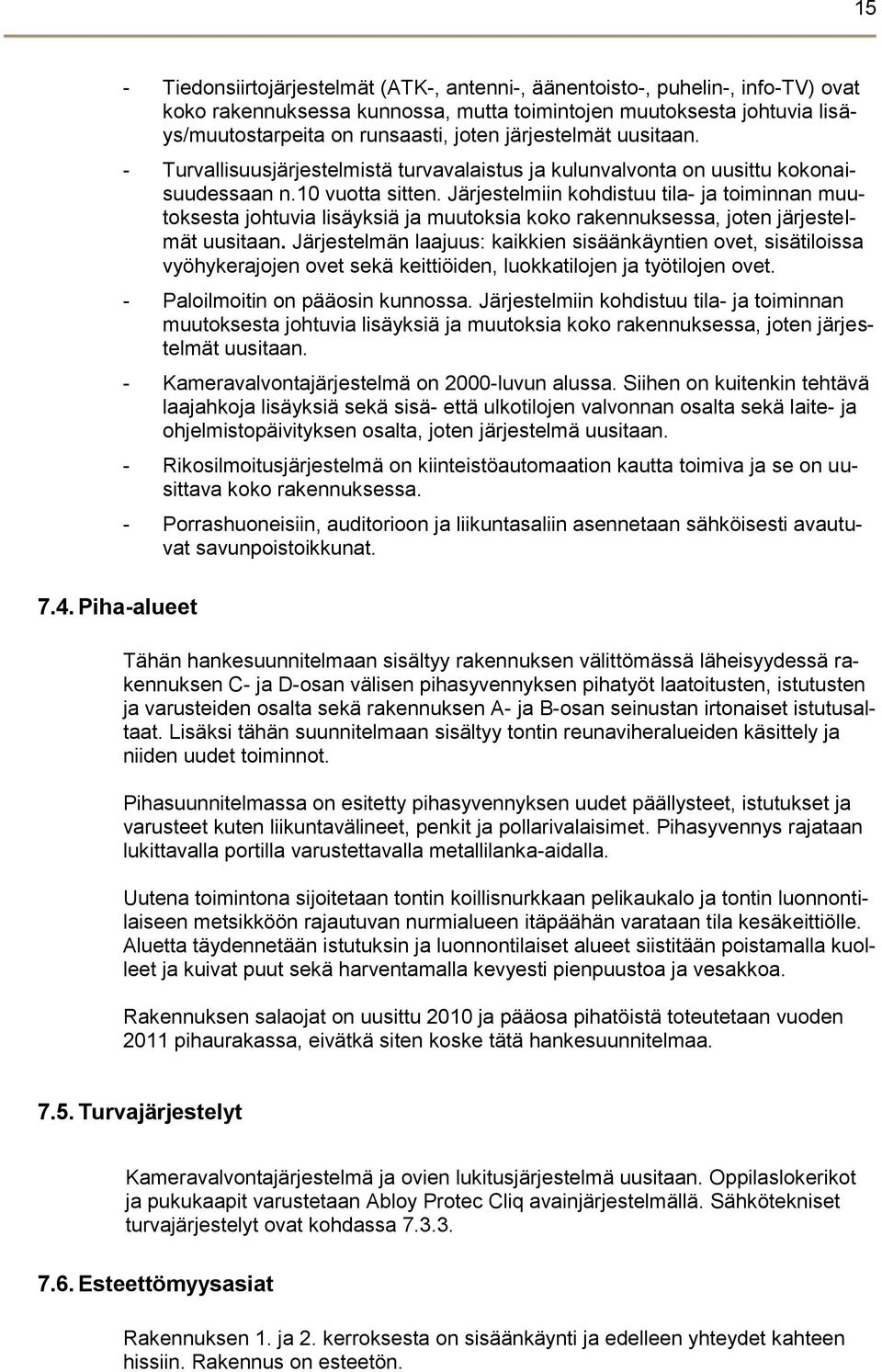 15

- Tiedonsiirtojärjestelmät (ATK-, antenni-, äänentoisto-, puhelin-, info-TV) ovat koko rakennuksessa kunnossa, mutta toimintojen muutoksesta johtuvia lisäys/muutostarpeita on runsaasti, joten järjestelmät uusitaan.
- Turvallisuusjärjestelmistä turvavalaistus ja kulunvalvonta on uusittu kokonaisuudessaan n.10 vuotta sitten. Järjestelmiin kohdistuu tila- ja toiminnan muutoksesta johtuvia lisäyksiä ja muutoksia koko rakennuksessa, joten järjestelmät uusitaan. Järjestelmän laajuus: kaikkien sisäänkäyntien ovet, sisätiloissa vyöhykerajojen ovet sekä keittiöiden, luokkatilojen ja työtilojen ovet.
- Paloilmoitin on pääosin kunnossa. Järjestelmiin kohdistuu tila- ja toiminnan muutoksesta johtuvia lisäyksiä ja muutoksia koko rakennuksessa, joten järjestelmät uusitaan.
- Kameravalvontajärjestelmä on 2000-luvun alussa. Siihen on kuitenkin tehtävä laajahkoja lisäyksiä sekä sisä- että ulkotilojen valvonnan osalta sekä laite- ja ohjelmistopäivityksen osalta, joten järjestelmä uusitaan.
- Rikosilmoitusjärjestelmä on kiinteistöautomaation kautta toimiva ja se on uusittava koko rakennuksessa.
- Porrashuoneisiin, auditorioon ja liikuntasaliin asennetaan sähköisesti avautuvat savunpoistoikkunat.

7.4. Piha-alueet

Tähän hankesuunnitelmaan sisältyy rakennuksen välittömässä läheisyydessä rakennuksen C- ja D-osan välisen pihasyvennyksen pihatyöt laatoitusten, istutusten ja varusteiden osalta sekä rakennuksen A- ja B-osan seinustan irtonaiset istutusaltaat. Lisäksi tähän suunnitelmaan sisältyy tontin reunaviheralueiden käsittely ja niiden uudet toiminnot.

Pihasuunnitelmassa on esitetty pihasyvennyksen uudet päällysteet, istutukset ja varusteet kuten liikuntavälineet, penkit ja pollarivalaisimet. Pihasyvennys rajataan lukittavalla portilla varustettavalla metallilanka-aidalla.

Uutena toimintona sijoitetaan tontin koillisnurkkaan pelikaukalo ja tontin luonnontilaiseen metsikköön rajautuvan nurmialueen itäpäähän varataan tila kesäkeittiölle. Aluetta täydennetään istutuksin ja luonnontilaiset alueet siistitään poistamalla kuolleet ja kuivat puut sekä harventamalla kevyesti pienpuustoa ja vesakkoa.

Rakennuksen salaojat on uusittu 2010 ja pääosa pihatöistä toteutetaan vuoden 2011 pihaurakassa, eivätkä siten koske tätä hankesuunnitelmaa.

7.5. Turvajärjestelyt

Kameravalvontajärjestelmä ja ovien lukitusjärjestelmä uusitaan. Oppilaslokerikot ja pukukaapit varustetaan Abloy Protec Cliq avainjärjestelmällä. Sähkötekniset turvajärjestelyt ovat kohdassa 7.3.3.

7.6. Esteettömyysasiat

Rakennuksen 1. ja 2. kerroksesta on sisäänkäynti ja edelleen yhteydet kahteen hissiin. Rakennus on esteetön.